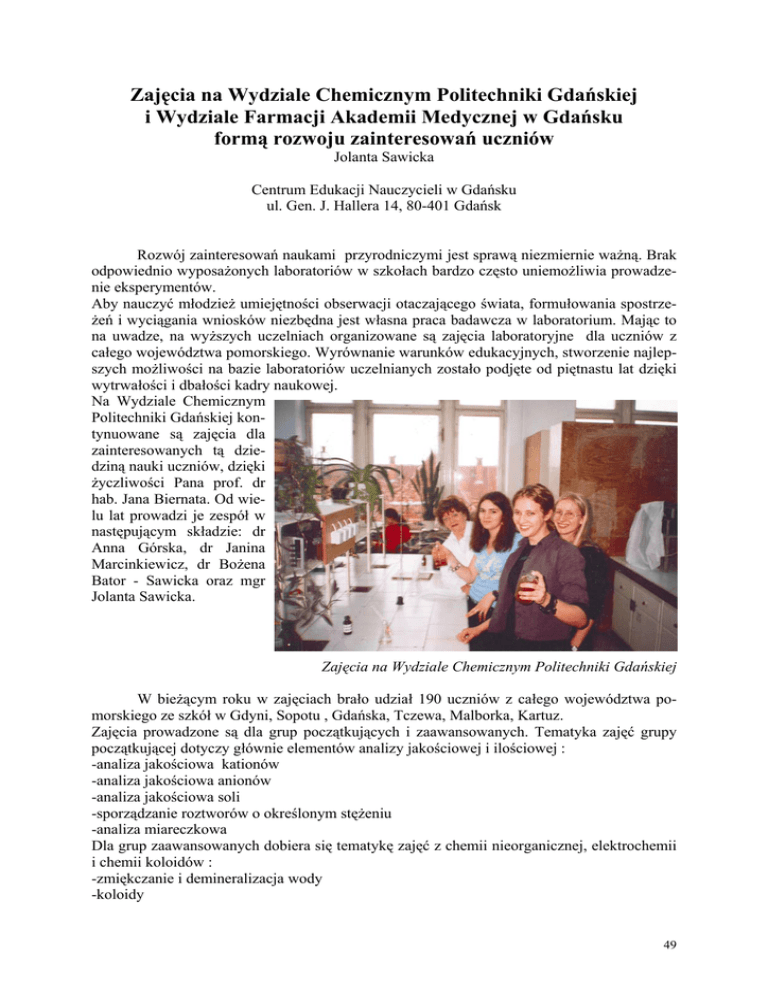 Zajęcia na Wydziale Chemicznym Politechniki Gdańskiej i Wydziale Farmacji Akademii Medycznej w Gdańsku formą rozwoju zainteresowań uczniów
Jolanta Sawicka

Centrum Edukacji Nauczycieli w Gdańsku
ul. Gen. J. Hallera 14, 80-401 Gdańsk

Rozwój zainteresowań naukami przyrodniczymi jest sprawą niezmiernie ważną. Brak odpowiednio wyposażonych laboratoriów w szkołach bardzo często uniemożliwia prowadzenie eksperymentów.
Aby nauczyć młodzież umiejętności obserwacji otaczającego świata, formułowania spostrzeżeń i wyciągania wniosków niezbędna jest własna praca badawcza w laboratorium. Mając to na uwadze, na wyższych uczelniach organizowane są zajęcia laboratoryjne dla uczniów z całego województwa pomorskiego. Wyrównanie warunków edukacyjnych, stworzenie najlepszych możliwości na bazie laboratoriów uczelnianych zostało podjęte od piętnastu lat dzięki wytrwałości i dbałości kadry naukowej.
Na Wydziale Chemicznym Politechniki Gdańskiej kontynuowane są zajęcia dla zainteresowanych tą dziedziną nauki uczniów, dzięki życzliwości Pana prof. dr hab. Jana Biernata. Od wielu lat prowadzi je zespół w następującym składzie: dr Anna Górska, dr Janina Marcinkiewicz, dr Bożena Bator - Sawicka oraz mgr Jolanta Sawicka.

Zajęcia na Wydziale Chemicznym Politechniki Gdańskiej

W bieżącym roku w zajęciach brało udział 190 uczniów z całego województwa pomorskiego ze szkół w Gdyni, Sopotu , Gdańska, Tczewa, Malborka, Kartuz.
Zajęcia prowadzone są dla grup początkujących i zaawansowanych. Tematyka zajęć grupy początkującej dotyczy głównie elementów analizy jakościowej i ilościowej :
-analiza jakościowa kationów
-analiza jakościowa anionów
-analiza jakościowa soli
-sporządzanie roztworów o określonym stężeniu
-analiza miareczkowa
Dla grup zaawansowanych dobiera się tematykę zajęć z chemii nieorganicznej, elektrochemii i chemii koloidów :
-zmiękczanie i demineralizacja wody
-koloidy

49